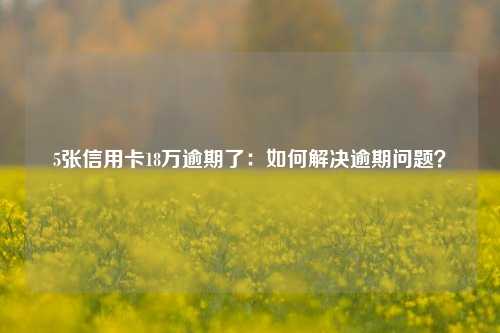 5张信用卡18万逾期了：如何解决逾期问题？